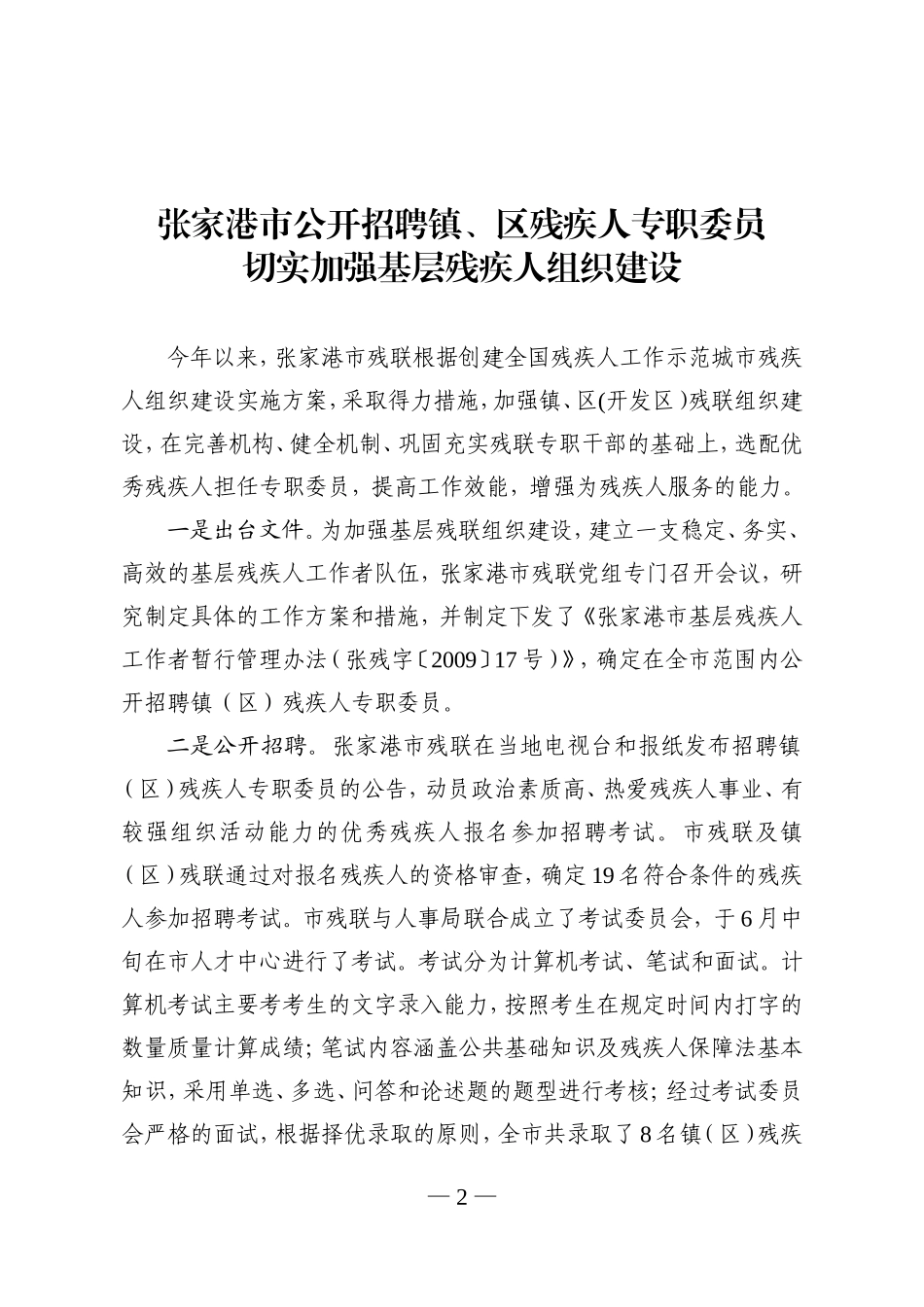 张家港市公开招聘镇、区残疾人专职委员
切实加强基层残疾人组织建设

今年以来，张家港市残联根据创建全国残疾人工作示范城市残疾人组织建设实施方案，采取得力措施，加强镇、区(开发区)残联组织建设，在完善机构、健全机制、巩固充实残联专职干部的基础上，选配优秀残疾人担任专职委员，提高工作效能，增强为残疾人服务的能力。

一是出台文件。为加强基层残联组织建设，建立一支稳定、务实、高效的基层残疾人工作者队伍，张家港市残联党组专门召开会议，研究制定具体的工作方案和措施，并制定下发了《张家港市基层残疾人工作者暂行管理办法（张残字〔2009〕17号）》，确定在全市范围内公开招聘镇（区）残疾人专职委员。

二是公开招聘。张家港市残联在当地电视台和报纸发布招聘镇（区）残疾人专职委员的公告，动员政治素质高、热爱残疾人事业、有较强组织活动能力的优秀残疾人报名参加招聘考试。市残联及镇（区）残联通过对报名残疾人的资格审查，确定19名符合条件的残疾人参加招聘考试。市残联与人事局联合成立了考试委员会，于6月中旬在市人才中心进行了考试。考试分为计算机考试、笔试和面试。计算机考试主要考考生的文字录入能力，按照考生在规定时间内打字的数量质量计算成绩；笔试内容涵盖公共基础知识及残疾人保障法基本知识，采用单选、多选、问答和论述题的题型进行考核；经过考试委员会严格的面试，根据择优录取的原则，全市共录取了8名镇（区）残疾

— 2 —